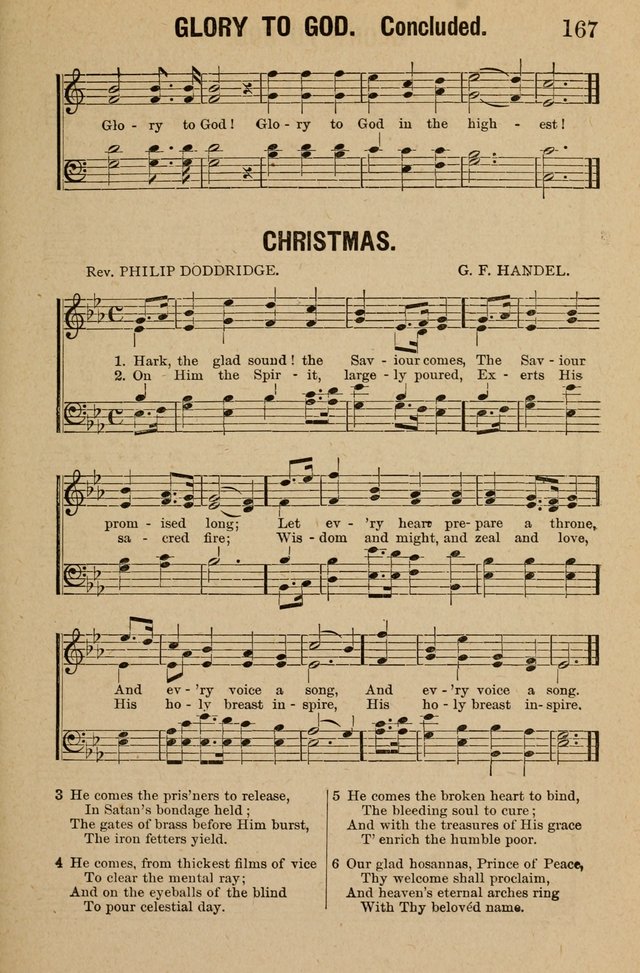 GLORY TO GOD. Concluded. 167

Glo - ry to God! Glo - ry to God in the high - est!

CHRISTMAS.

Rev. PHILIP DODDRIDGE. G. F. HANDEL.

1. Hark, the glad sound! the Sav - iour comes, The Sav - iour
2. On Him the Spir - it, large - ly poured, Ex - erts His

prom - ised long; Let ev - 'ry heart pre - pare a throne,
sa - cred fire; Wis - dom and might, and zeal and love,

And ev - 'ry voice a song, And ev - 'ry voice a song.
His ho - ly breast in - spire, His ho - ly breast in - spire.

3 He comes the pris'ners to release,
In Satan's bondage held;
The gates of brass before Him burst,
The iron fetters yield.

4 He comes, from thickest films of vice
To clear the mental ray;
And on the eyeballs of the blind
To pour celestial day.

5 He comes the broken heart to bind,
The bleeding soul to cure;
And with the treasures of His grace
T' enrich the humble poor.

6 Our glad hosannas, Prince of Peace,
Thy welcome shall proclaim,
And heaven's eternal arches ring
With Thy belovéd name.